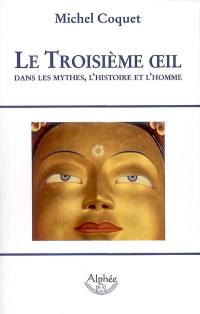 Michel Coquet

LE TROISIÈME ŒIL
DANS LES MYTHES, L'HISTOIRE ET L'HOMME

Alphée